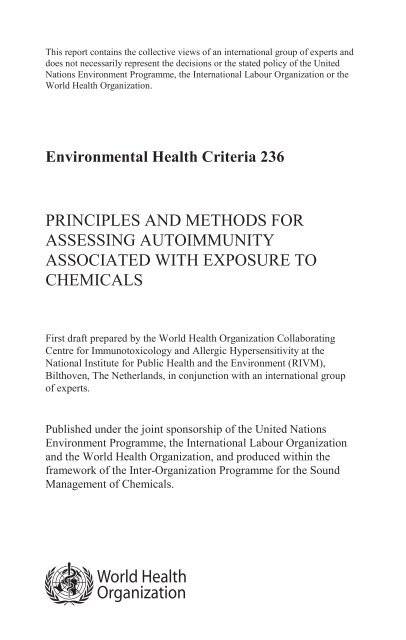 This report contains the collective views of an international group of experts and does not necessarily represent the decisions or the stated policy of the United Nations Environment Programme, the International Labour Organization or the World Health Organization.

Environmental Health Criteria 236

PRINCIPLES AND METHODS FOR ASSESSING AUTOIMMUNITY ASSOCIATED WITH EXPOSURE TO CHEMICALS

First draft prepared by the World Health Organization Collaborating Centre for Immunotoxicology and Allergic Hypersensitivity at the National Institute for Public Health and the Environment (RIVM), Bilthoven, The Netherlands, in conjunction with an international group of experts.

Published under the joint sponsorship of the United Nations Environment Programme, the International Labour Organization and the World Health Organization, and produced within the framework of the Inter-Organization Programme for the Sound Management of Chemicals.

World Health Organization